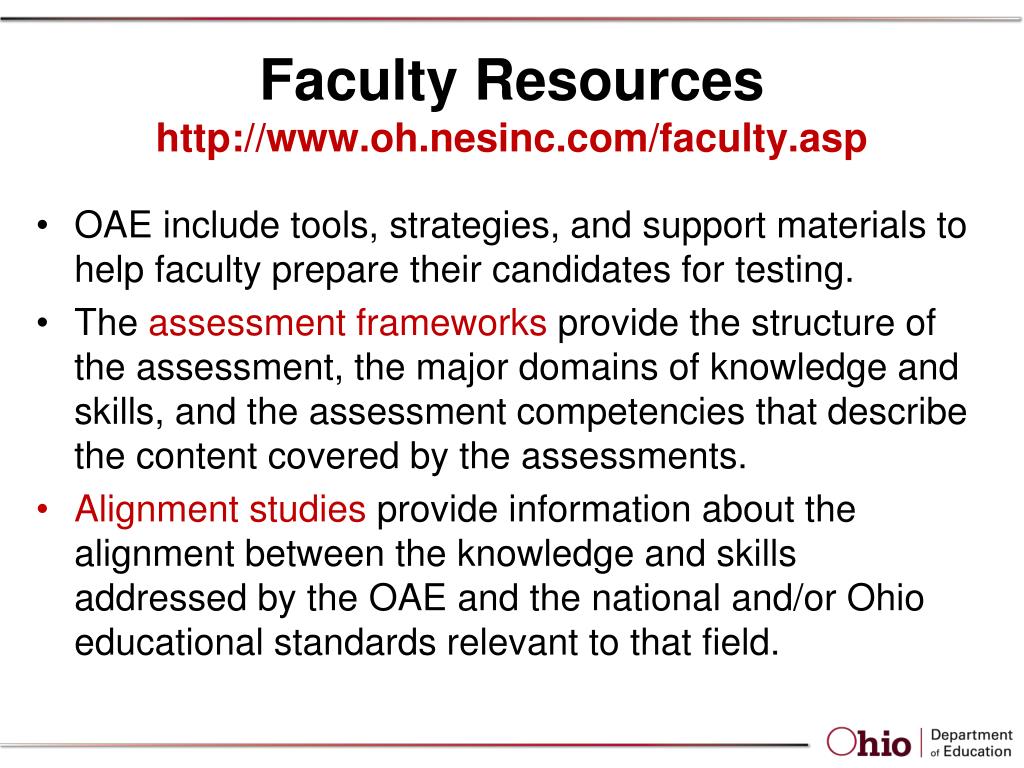 Faculty Resources
http://www.oh.nesinc.com/faculty.asp

• OAE include tools, strategies, and support materials to help faculty prepare their candidates for testing.
• The assessment frameworks provide the structure of the assessment, the major domains of knowledge and skills, and the assessment competencies that describe the content covered by the assessments.
• Alignment studies provide information about the alignment between the knowledge and skills addressed by the OAE and the national and/or Ohio educational standards relevant to that field.

Ohio | Department of Education